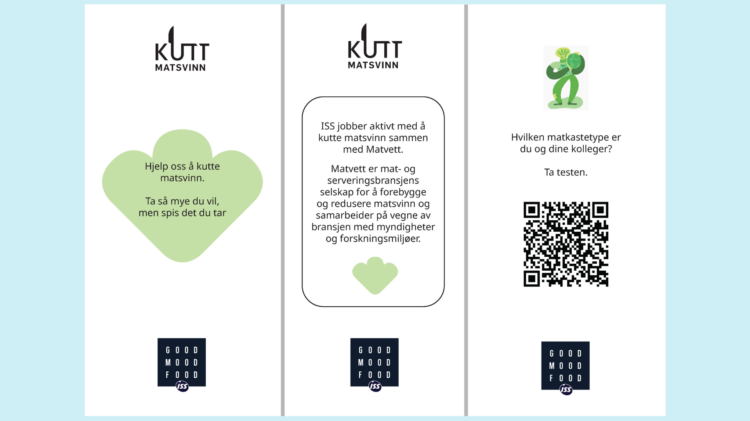 KUTT
MATSVINN

Hjelp oss å kutte matsvinn.

Ta så mye du vil, men spis det du tar

GOOD
MOOD
FOOD
ISS

KUTT
MATSVINN

ISS jobber aktivt med å kutte matsvinn sammen med Matvett.

Matvett er mat- og serveringsbransjens selskap for å forebygge og redusere matsvinn og samarbeider på vegne av bransjen med myndigheter og forskningsmiljøer.

GOOD
MOOD
FOOD
ISS

Hvilken matkastetype er du og dine kolleger?

Ta testen.

GOOD
MOOD
FOOD
ISS